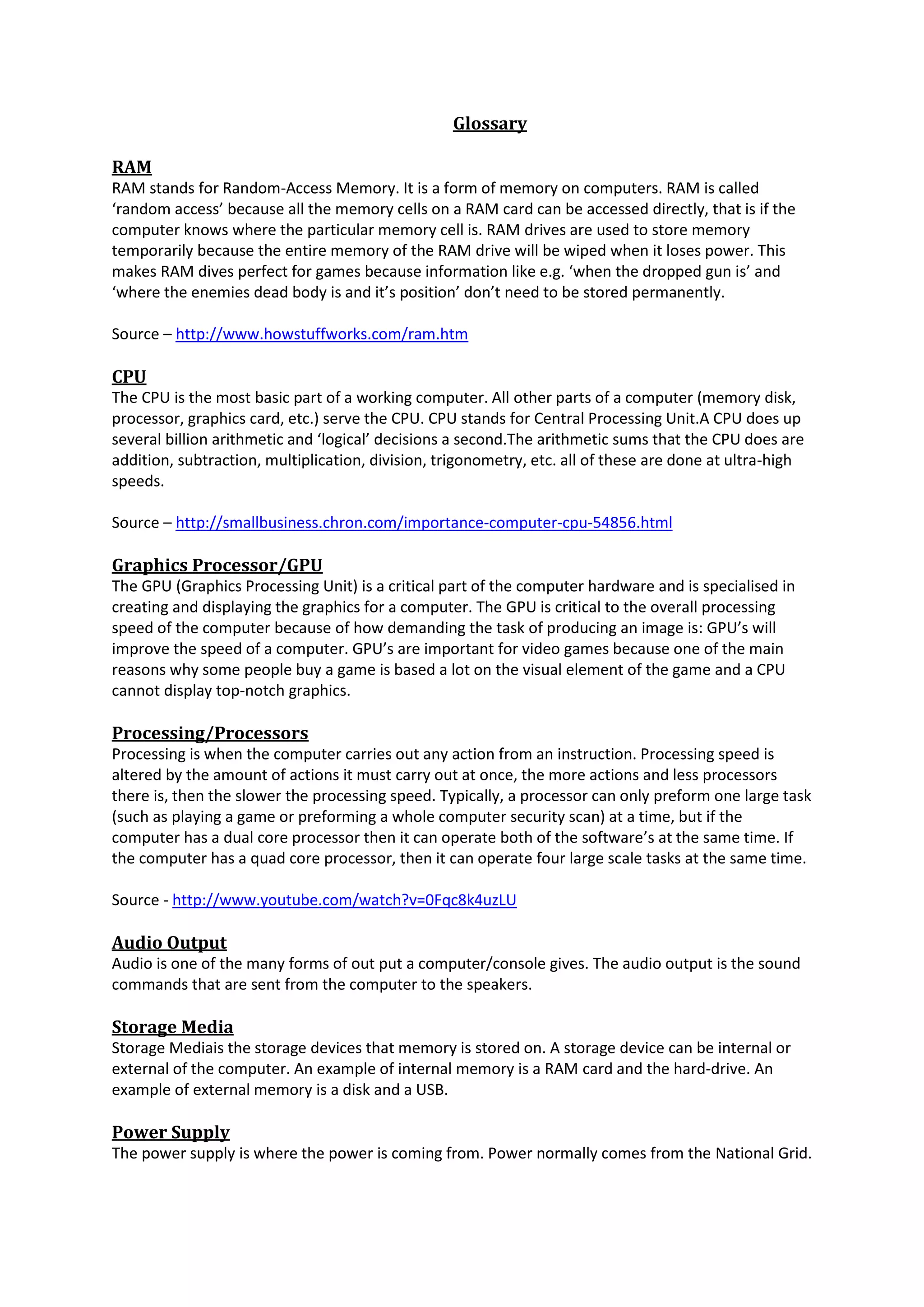 Glossary

RAM
RAM stands for Random-Access Memory. It is a form of memory on computers. RAM is called ‘random access’ because all the memory cells on a RAM card can be accessed directly, that is if the computer knows where the particular memory cell is. RAM drives are used to store memory temporarily because the entire memory of the RAM drive will be wiped when it loses power. This makes RAM dives perfect for games because information like e.g. ‘when the dropped gun is’ and ‘where the enemies dead body is and it’s position’ don’t need to be stored permanently.

Source – http://www.howstuffworks.com/ram.htm

CPU
The CPU is the most basic part of a working computer. All other parts of a computer (memory disk, processor, graphics card, etc.) serve the CPU. CPU stands for Central Processing Unit.A CPU does up several billion arithmetic and ‘logical’ decisions a second.The arithmetic sums that the CPU does are addition, subtraction, multiplication, division, trigonometry, etc. all of these are done at ultra-high speeds.

Source – http://smallbusiness.chron.com/importance-computer-cpu-54856.html

Graphics Processor/GPU
The GPU (Graphics Processing Unit) is a critical part of the computer hardware and is specialised in creating and displaying the graphics for a computer. The GPU is critical to the overall processing speed of the computer because of how demanding the task of producing an image is: GPU’s will improve the speed of a computer. GPU’s are important for video games because one of the main reasons why some people buy a game is based a lot on the visual element of the game and a CPU cannot display top-notch graphics.

Processing/Processors
Processing is when the computer carries out any action from an instruction. Processing speed is altered by the amount of actions it must carry out at once, the more actions and less processors there is, then the slower the processing speed. Typically, a processor can only preform one large task (such as playing a game or preforming a whole computer security scan) at a time, but if the computer has a dual core processor then it can operate both of the software’s at the same time. If the computer has a quad core processor, then it can operate four large scale tasks at the same time.

Source - http://www.youtube.com/watch?v=0Fqc8k4uzLU

Audio Output
Audio is one of the many forms of out put a computer/console gives. The audio output is the sound commands that are sent from the computer to the speakers.

Storage Media
Storage Mediais the storage devices that memory is stored on. A storage device can be internal or external of the computer. An example of internal memory is a RAM card and the hard-drive. An example of external memory is a disk and a USB.

Power Supply
The power supply is where the power is coming from. Power normally comes from the National Grid.